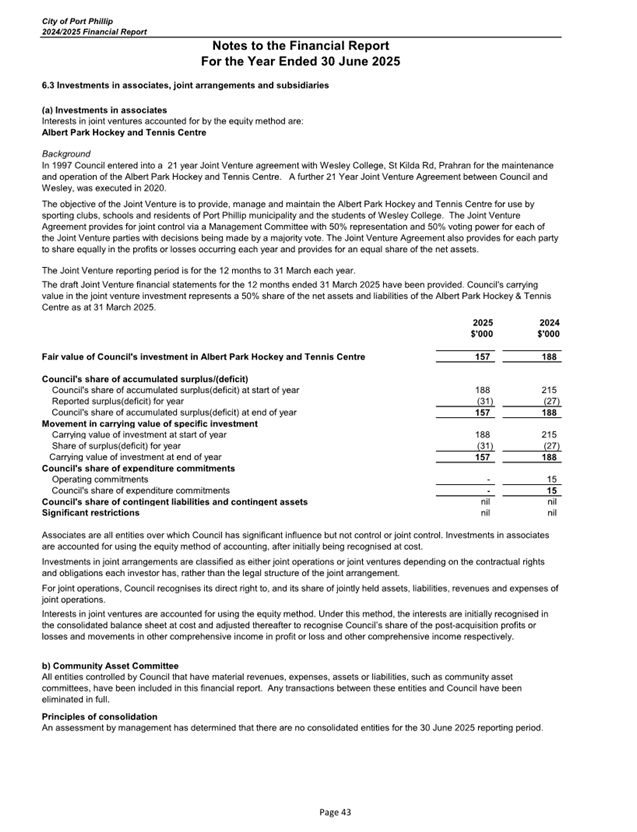 City of Port Phillip
2024/2025 Financial Report

Notes to the Financial Report
For the Year Ended 30 June 2025

6.3 Investments in associates, joint arrangements and subsidiaries

(a) Investments in associates
Interests in joint ventures accounted for by the equity method are:
Albert Park Hockey and Tennis Centre

Background
In 1997 Council entered into a 21 year Joint Venture agreement with Wesley College, St Kilda Rd, Prahran for the maintenance and operation of the Albert Park Hockey and Tennis Centre. A further 21 Year Joint Venture Agreement between Council and Wesley, was executed in 2020.

The objective of the Joint Venture is to provide, manage and maintain the Albert Park Hockey and Tennis Centre for use by sporting clubs, schools and residents of Port Phillip municipality and the students of Wesley College. The Joint Venture Agreement provides for joint control via a Management Committee with 50% representation and 50% voting power for each of the Joint Venture parties with decisions being made by a majority vote. The Joint Venture Agreement also provides for each party to share equally in the profits or losses occurring each year and provides for an equal share of the net assets.

The Joint Venture reporting period is for the 12 months to 31 March each year.

The draft Joint Venture financial statements for the 12 months ended 31 March 2025 have been provided. Council's carrying value in the joint venture investment represents a 50% share of the net assets and liabilities of the Albert Park Hockey & Tennis Centre as at 31 March 2025.

| | 2025 $'000 | 2024 $'000 |
|---|---|---|
| Fair value of Council's investment in Albert Park Hockey and Tennis Centre | 157 | 188 |
| Council's share of accumulated surplus/(deficit) | | |
| Council's share of accumulated surplus(deficit) at start of year | 188 | 215 |
| Reported surplus(deficit) for year | (31) | (27) |
| Council's share of accumulated surplus(deficit) at end of year | 157 | 188 |
| Movement in carrying value of specific investment | | |
| Carrying value of investment at start of year | 188 | 215 |
| Share of surplus(deficit) for year | (31) | (27) |
| Carrying value of investment at end of year | 157 | 188 |
| Council's share of expenditure commitments | | |
| Operating commitments | - | 15 |
| Council's share of expenditure commitments | - | 15 |
| Council's share of contingent liabilities and contingent assets | nil | nil |
| Significant restrictions | nil | nil |

Associates are all entities over which Council has significant influence but not control or joint control. Investments in associates are accounted for using the equity method of accounting, after initially being recognised at cost.

Investments in joint arrangements are classified as either joint operations or joint ventures depending on the contractual rights and obligations each investor has, rather than the legal structure of the joint arrangement.

For joint operations, Council recognises its direct right to, and its share of jointly held assets, liabilities, revenues and expenses of joint operations.

Interests in joint ventures are accounted for using the equity method. Under this method, the interests are initially recognised in the consolidated balance sheet at cost and adjusted thereafter to recognise Council's share of the post-acquisition profits or losses and movements in other comprehensive income in profit or loss and other comprehensive income respectively.

b) Community Asset Committee
All entities controlled by Council that have material revenues, expenses, assets or liabilities, such as community asset committees, have been included in this financial report. Any transactions between these entities and Council have been eliminated in full.

Principles of consolidation
An assessment by management has determined that there are no consolidated entities for the 30 June 2025 reporting period.

Page 43